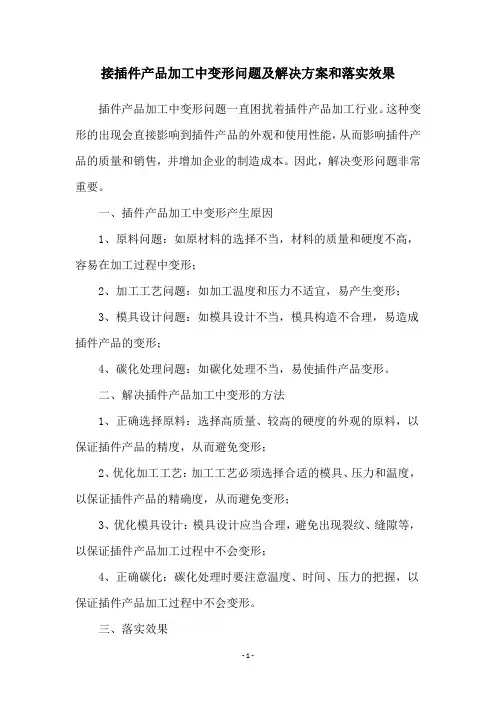 接插件产品加工中变形问题及解决方案和落实效果

插件产品加工中变形问题一直困扰着插件产品加工行业。这种变形的出现会直接影响到插件产品的外观和使用性能，从而影响插件产品的质量和销售，并增加企业的制造成本。因此，解决变形问题非常重要。

一、插件产品加工中变形产生原因

1、原料问题：如原材料的选择不当，材料的质量和硬度不高，容易在加工过程中变形；

2、加工工艺问题：如加工温度和压力不适宜，易产生变形；

3、模具设计问题：如模具设计不当，模具构造不合理，易造成插件产品的变形；

4、碳化处理问题：如碳化处理不当，易使插件产品变形。

二、解决插件产品加工中变形的方法

1、正确选择原料：选择高质量、较高的硬度的外观的原料，以保证插件产品的精度，从而避免变形；

2、优化加工工艺：加工工艺必须选择合适的模具、压力和温度，以保证插件产品的精确度，从而避免变形；

3、优化模具设计：模具设计应当合理，避免出现裂纹、缝隙等，以保证插件产品加工过程中不会变形；

4、正确碳化：碳化处理时要注意温度、时间、压力的把握，以保证插件产品加工过程中不会变形。

三、落实效果

- 1 -